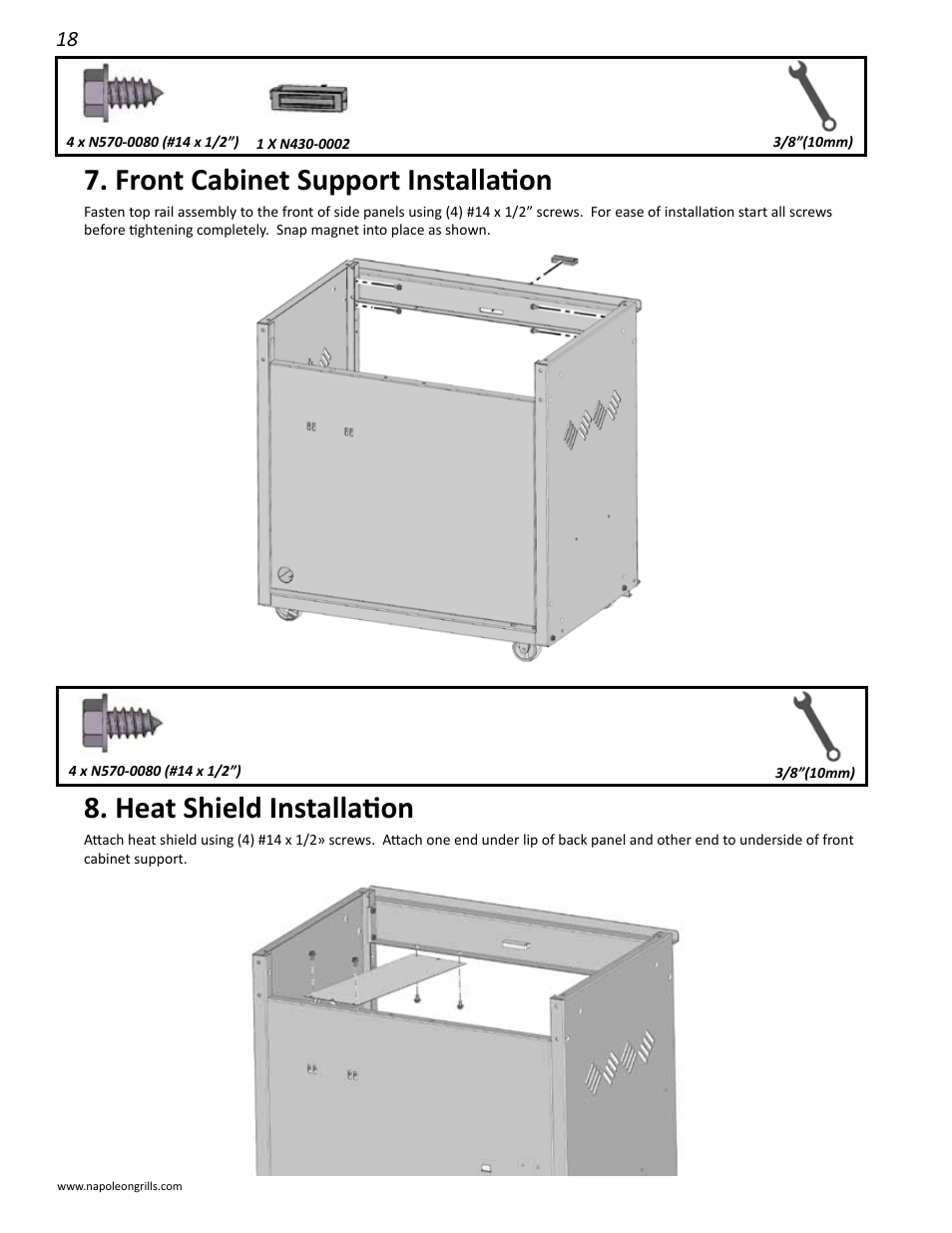 18

4 x N570-0080 (#14 x 1/2”)   1 X N430-0002   3/8”(10mm)

7. Front Cabinet Support Installation

Fasten top rail assembly to the front of side panels using (4) #14 x 1/2” screws. For ease of installation start all screws before tightening completely. Snap magnet into place as shown.

4 x N570-0080 (#14 x 1/2”)   3/8”(10mm)

8. Heat Shield Installation

Attach heat shield using (4) #14 x 1/2» screws. Attach one end under lip of back panel and other end to underside of front cabinet support.

www.napoleongrills.com